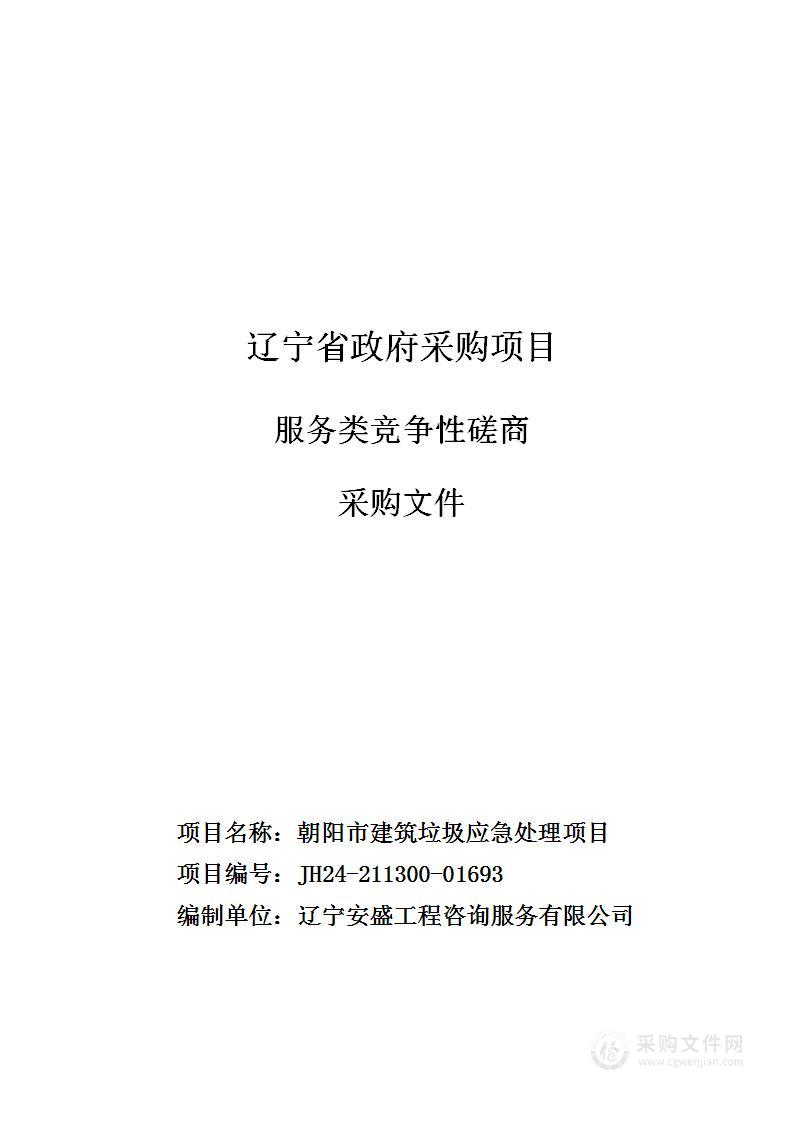 辽宁省政府采购项目

服务类竞争性磋商

采购文件

项目名称：朝阳市建筑垃圾应急处理项目

项目编号：JH24-211300-01693

编制单位：辽宁安盛工程咨询服务有限公司

采购文件网
www.cgwenjian.com